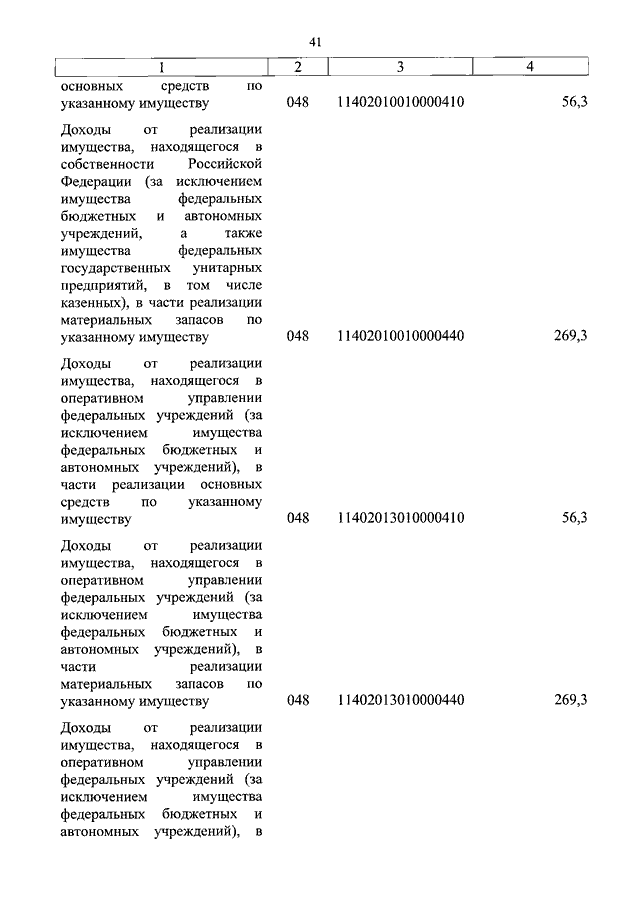 41

| 1 | 2 | 3 | 4 |
|---|---|---|---|
| основных средств по указанному имуществу | 048 | 11402010010000410 | 56,3 |
| Доходы от реализации имущества, находящегося в собственности Российской Федерации (за исключением имущества федеральных бюджетных и автономных учреждений, а также имущества федеральных государственных унитарных предприятий, в том числе казенных), в части реализации материальных запасов по указанному имуществу | 048 | 11402010010000440 | 269,3 |
| Доходы от реализации имущества, находящегося в оперативном управлении федеральных учреждений (за исключением имущества федеральных бюджетных и автономных учреждений), в части реализации основных средств по указанному имуществу | 048 | 11402013010000410 | 56,3 |
| Доходы от реализации имущества, находящегося в оперативном управлении федеральных учреждений (за исключением имущества федеральных бюджетных и автономных учреждений), в части реализации материальных запасов по указанному имуществу | 048 | 11402013010000440 | 269,3 |
| Доходы от реализации имущества, находящегося в оперативном управлении федеральных учреждений (за исключением имущества федеральных бюджетных и автономных учреждений), в | | | |